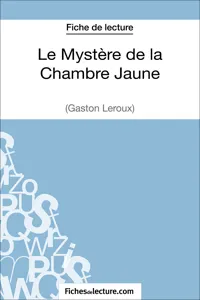 Fiche de lecture

Le Mystère de la Chambre Jaune

(Gaston Leroux)

Fichesdelecture.com